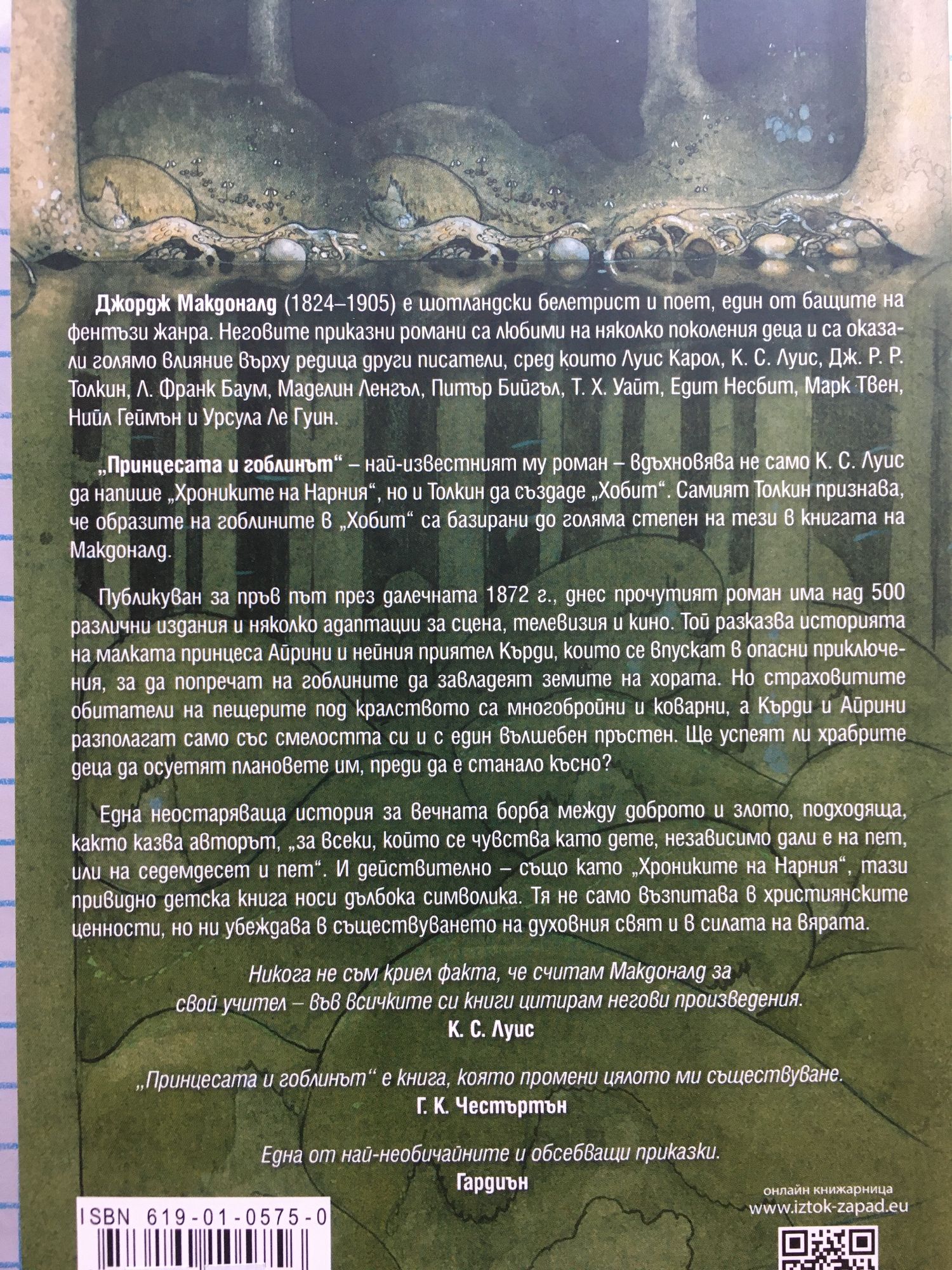 Джордж Макдоналд (1824–1905) е шотландски белетрист и поет, един от бащите на фентъзи жанра. Неговите приказни романи са любими на няколко поколения деца и са оказали голямо влияние върху редица други писатели, сред които Луис Карол, К. С. Луис, Дж. Р. Р. Толкин, Л. Франк Баум, Маделин Ленгъл, Питър Бийгъл, Т. Х. Уайт, Едит Несбит, Марк Твен, Нийл Геймън и Урсула Ле Гуин.

„Принцесата и гоблинът“ – най-известният му роман – вдъхновява не само К. С. Луис да напише „Хрониките на Нарния“, но и Толкин да създаде „Хобит“. Самият Толкин признава, че образите на гоблините в „Хобит“ са базирани до голяма степен на тези в книгата на Макдоналд.

Публикуван за пръв път през далечната 1872 г., днес прочутият роман има над 500 различни издания и няколко адаптации за сцена, телевизия и кино. Той разказва историята на малката принцеса Айрини и нейния приятел Кърди, които се впускат в опасни приключения, за да попречат на гоблините да завладеят земите на хората. Но страховитите обитатели на пещерите под кралството са многобройни и коварни, а Кърди и Айрини разполагат само със смелостта си и с един вълшебен пръстен. Ще успеят ли храбрите деца да осуетят плановете им, преди да е станало късно?

Една неостаряваща история за вечната борба между доброто и злото, подходяща, както казва авторът, „за всеки, който се чувства като дете, независимо дали е на пет, или на седемдесет и пет“. И действително – също като „Хрониките на Нарния“, тази привидно детска книга носи дълбока символика. Тя не само възпитава в християнските ценности, но ни убеждава в съществуването на духовния свят и в силата на вярата.

Никога не съм криел факта, че считам Макдоналд за свой учител – във всичките си книги цитирам негови произведения.
К. С. Луис

„Принцесата и гоблинът“ е книга, която промени цялото ми съществуване.
Г. К. Честъртън

Една от най-необичайните и обсебващи приказки.
Гардиън

ISBN 619-01-0575-0

онлайн книжарница
www.iztok-zapad.eu